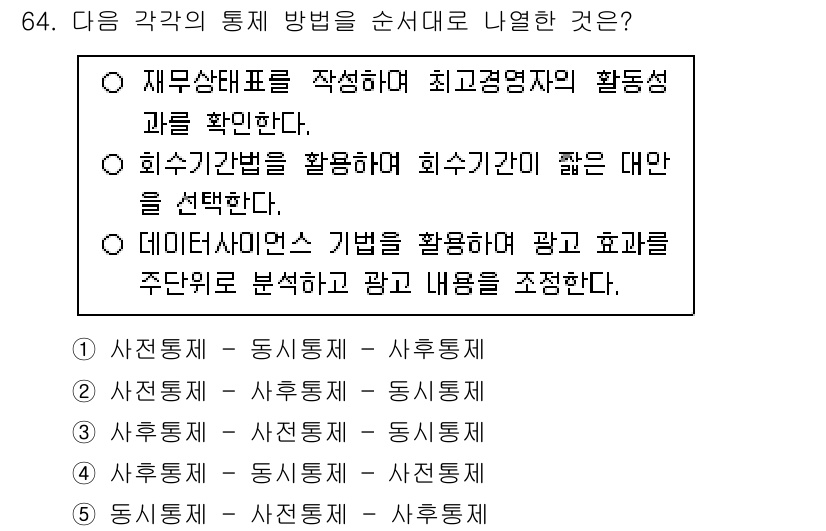 64. 다음 각각의 통제 방법을 순서대로 나열한 것은?

○ 재무상태표를 작성하여 최고경영자의 활동성과를 확인한다.
○ 회수기간법을 활용하여 회수기간이 짧은 대안을 선택한다.
○ 데이터사이언스 기법을 활용하여 광고 효과를 주단위로 분석하고 광고 내용을 조정한다.

① 사전통제 - 동시통제 - 사후통제
② 사전통제 - 사후통제 - 동시통제
③ 사후통제 - 사전통제 - 동시통제
④ 사후통제 - 동시통제 - 사전통제
⑤ 동시통제 - 사전통제 - 사후통제